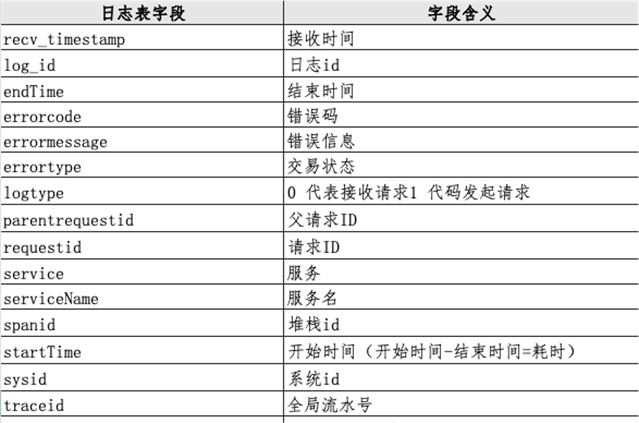 | 日志表字段 | 字段含义 |
|---|---|
| recv_timestamp | 接收时间 |
| log_id | 日志id |
| endTime | 结束时间 |
| errorcode | 错误码 |
| errormessage | 错误信息 |
| errortype | 交易状态 |
| logtype | 0 代表接收请求1 代码发起请求 |
| parentrequestid | 父请求ID |
| requestid | 请求ID |
| service | 服务 |
| serviceName | 服务名 |
| spanid | 堆栈id |
| startTime | 开始时间（开始时间-结束时间=耗时） |
| sysid | 系统id |
| traceid | 全局流水号 |